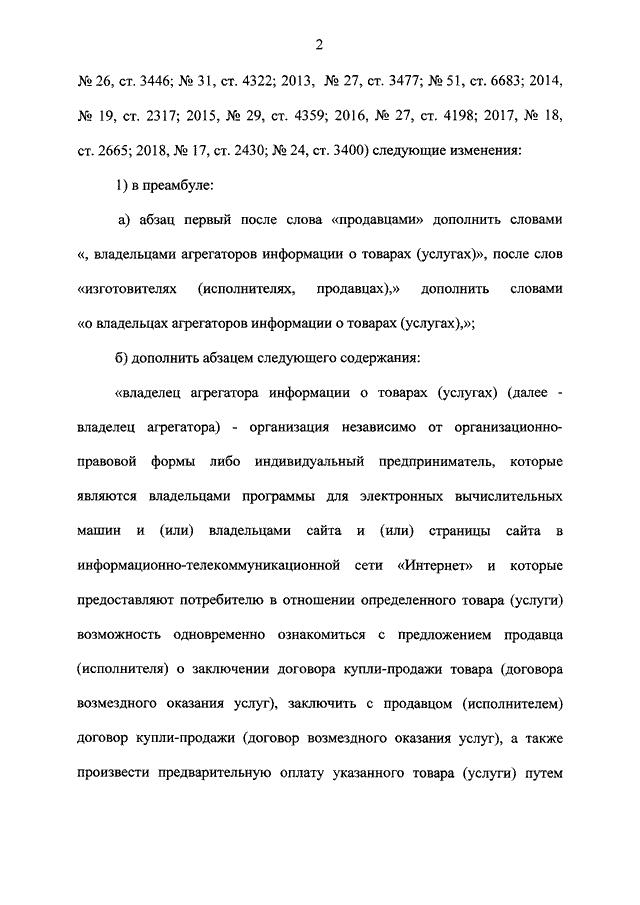 2

№ 26, ст. 3446; № 31, ст. 4322; 2013, № 27, ст. 3477; № 51, ст. 6683; 2014, № 19, ст. 2317; 2015, № 29, ст. 4359; 2016, № 27, ст. 4198; 2017, № 18, ст. 2665; 2018, № 17, ст. 2430; № 24, ст. 3400) следующие изменения:

1) в преамбуле:

а) абзац первый после слова «продавцами» дополнить словами «, владельцами агрегаторов информации о товарах (услугах)», после слов «изготовителях (исполнителях, продавцах),» дополнить словами «о владельцах агрегаторов информации о товарах (услугах),»;

б) дополнить абзацем следующего содержания:

«владелец агрегатора информации о товарах (услугах) (далее - владелец агрегатора) - организация независимо от организационно-правовой формы либо индивидуальный предприниматель, которые являются владельцами программы для электронных вычислительных машин и (или) владельцами сайта и (или) страницы сайта в информационно-телекоммуникационной сети «Интернет» и которые предоставляют потребителю в отношении определенного товара (услуги) возможность одновременно ознакомиться с предложением продавца (исполнителя) о заключении договора купли-продажи товара (договора возмездного оказания услуг), заключить с продавцом (исполнителем) договор купли-продажи (договор возмездного оказания услуг), а также произвести предварительную оплату указанного товара (услуги) путем